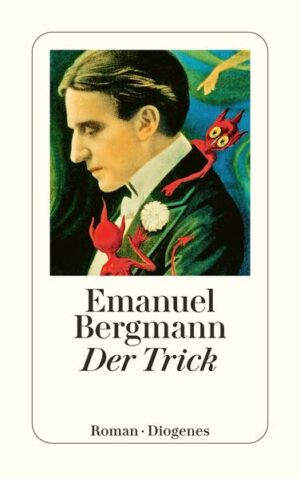 Emanuel Bergmann
Der Trick

Roman · Diogenes